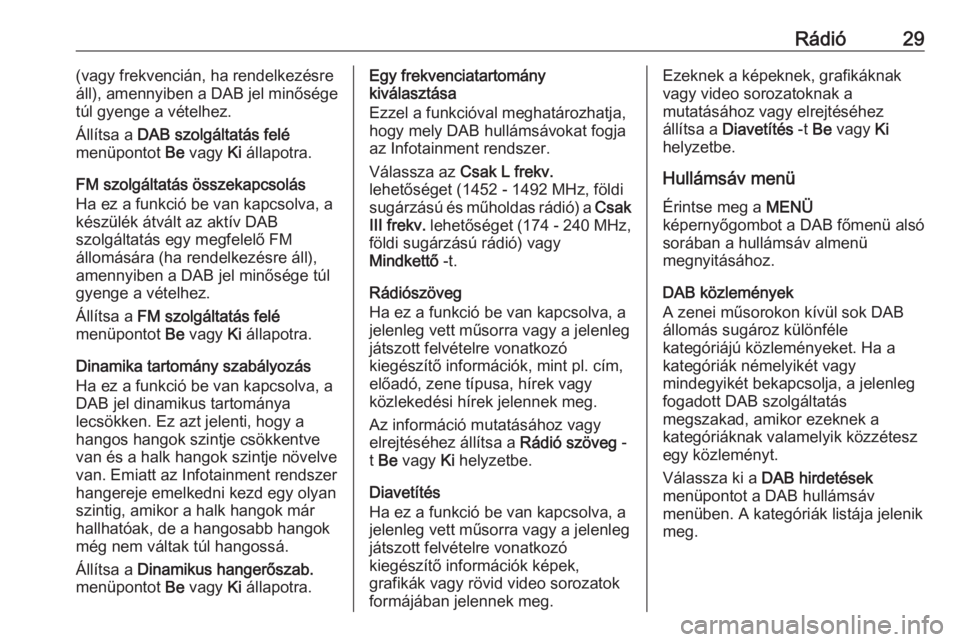 Rádió 29

(vagy frekvencián, ha rendelkezésre áll), amennyiben a DAB jel minősége túl gyenge a vételhez.

Állítsa a DAB szolgáltatás felé menüpontot Be vagy Ki állapotra.

FM szolgáltatás összekapcsolás
Ha ez a funkció be van kapcsolva, a készülék átvált az aktív DAB szolgáltatás egy megfelelő FM állomására (ha rendelkezésre áll), amennyiben a DAB jel minősége túl gyenge a vételhez.

Állítsa a FM szolgáltatás felé menüpontot Be vagy Ki állapotra.

Dinamika tartomány szabályozás
Ha ez a funkció be van kapcsolva, a DAB jel dinamikus tartománya lecsökken. Ez azt jelenti, hogy a hangos hangok szintje csökkentve van és a halk hangok szintje növelve van. Emiatt az Infotainment rendszer hangereje emelkedni kezd egy olyan szintig, amikor a halk hangok már hallhatóak, de a hangosabb hangok még nem váltak túl hangossá.

Állítsa a Dinamikus hangerőszab. menüpontot Be vagy Ki állapotra.

Egy frekvenciatartomány kiválasztása
Ezzel a funkcióval meghatározhatja, hogy mely DAB hullámsávokat fogja az Infotainment rendszer.

Válassza az Csak L frekv. lehetőséget (1452 - 1492 MHz, földi sugárzású és műholdas rádió) a Csak III frekv. lehetőséget (174 - 240 MHz, földi sugárzású rádió) vagy Mindkettő -t.

Rádiószöveg
Ha ez a funkció be van kapcsolva, a jelenleg vett műsorra vagy a jelenleg játszott felvételre vonatkozó kiegészítő információk, mint pl. cím, előadó, zene típusa, hírek vagy közlekedési hírek jelennek meg.

Az információ mutatásához vagy elrejtéséhez állítsa a Rádió szöveg -t Be vagy Ki helyzetbe.

Diavetítés
Ha ez a funkció be van kapcsolva, a jelenleg vett műsorra vagy a jelenleg játszott felvételre vonatkozó kiegészítő információk képek, grafikák vagy rövid video sorozatok formájában jelennek meg.

Ezeknek a képeknek, grafikáknak vagy video sorozatoknak a mutatásához vagy elrejtéséhez állítsa a Diavetítés -t Be vagy Ki helyzetbe.

Hullámsáv menü
Érintse meg a MENÜ képernyőgombot a DAB főmenü alsó sorában a hullámsáv almenü megnyitásához.

DAB közlemények
A zenei műsorokon kívül sok DAB állomás sugároz különféle kategóriájú közleményeket. Ha a kategóriák némelyikét vagy mindegyikét bekapcsolja, a jelenleg fogadott DAB szolgáltatás megszakad, amikor ezeknek a kategóriáknak valamelyik közzétesz egy közleményt.

Válassza ki a DAB hirdetések menüpontot a DAB hullámsáv menüben. A kategóriák listája jelenik meg.

carmanualsonline.info